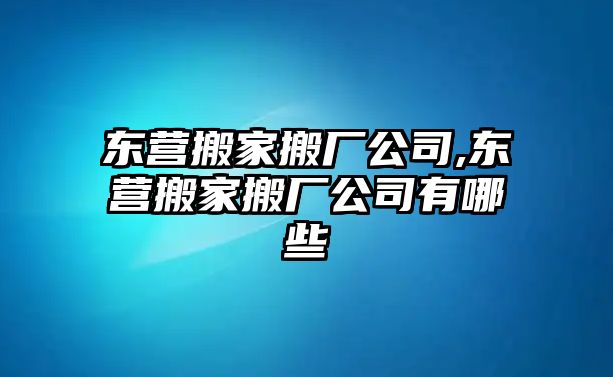 东营搬家搬厂公司,东营搬家搬厂公司有哪些